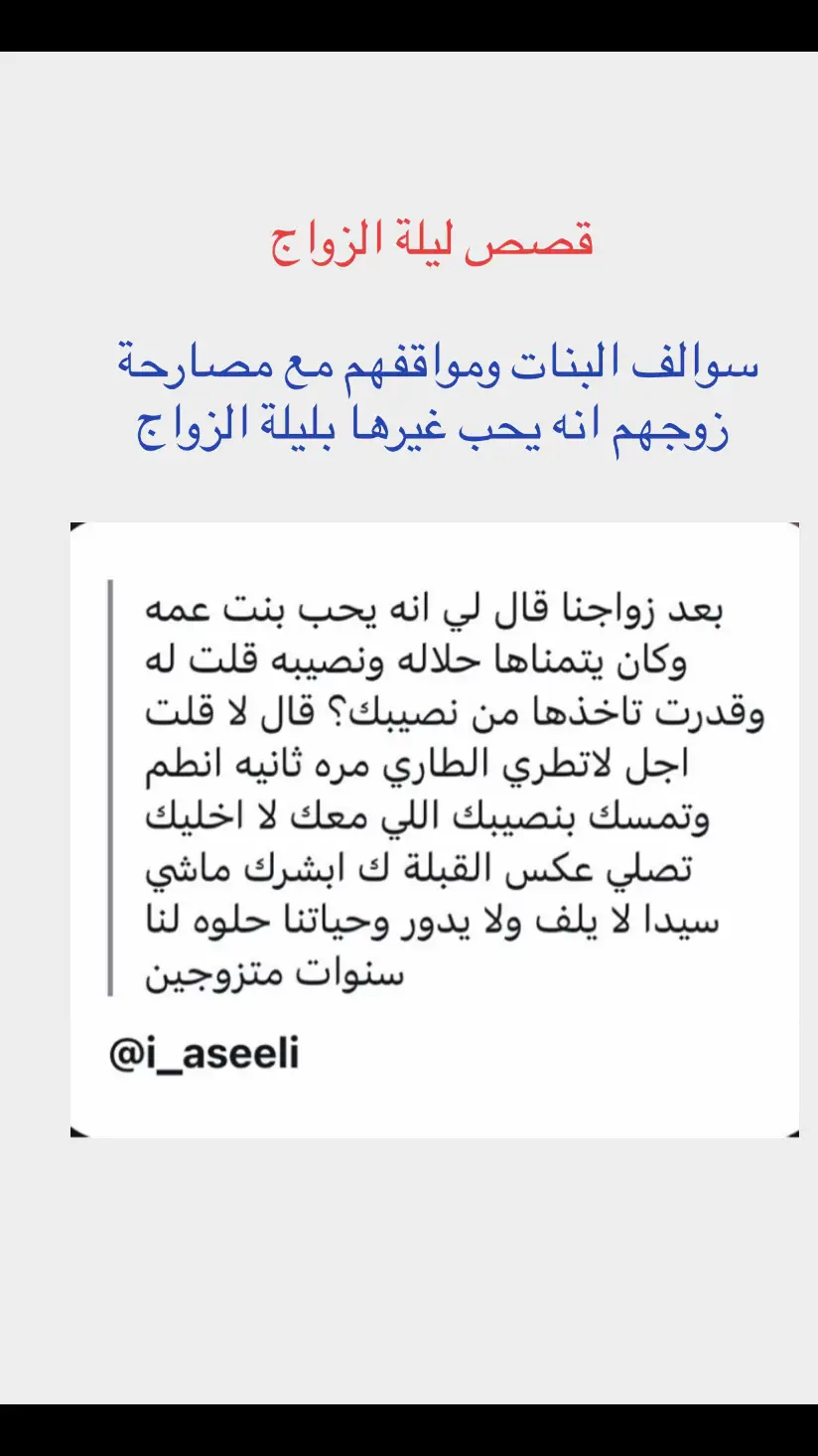 قصص ليلة الزواج

سوالف البنات ومواقفهم مع مصارحة زوجهم انه يحب غيرها بليلة الزواج

بعد زواجنا قال لي انه يحب بنت عمه وكان يتمناها حلاله ونصيبه قلت له وقدرت تاخذها من نصيبك؟ قال لا قلت اجل لاتطري الطاري مره ثانيه انطم وتمسك بنصيبك اللي معك لا اخليك تصلي عكس القبلة ك ابشرك ماشي سيدا لا يلف ولا يدور وحياتنا حلوه لنا سنوات متزوجين

@i_aseeli